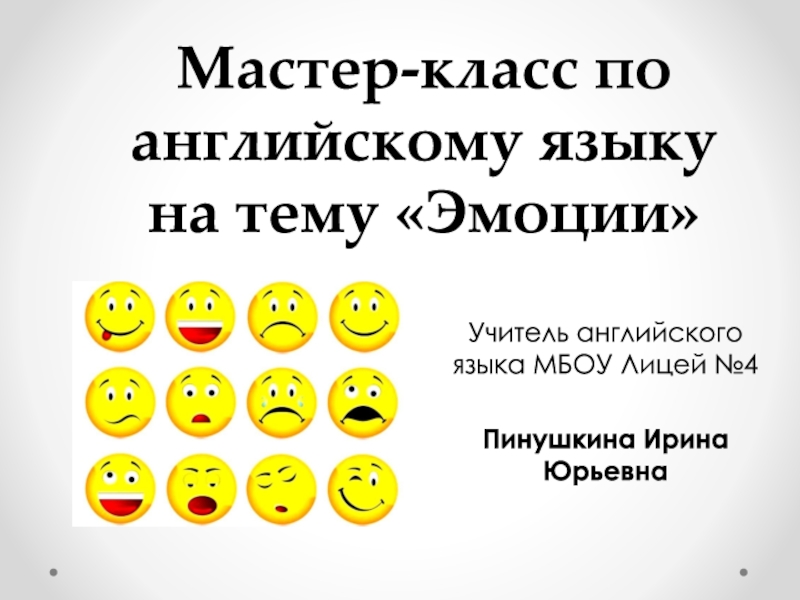 Мастер-класс по английскому языку на тему «Эмоции»

Учитель английского языка МБОУ Лицей №4

Пинушкина Ирина Юрьевна